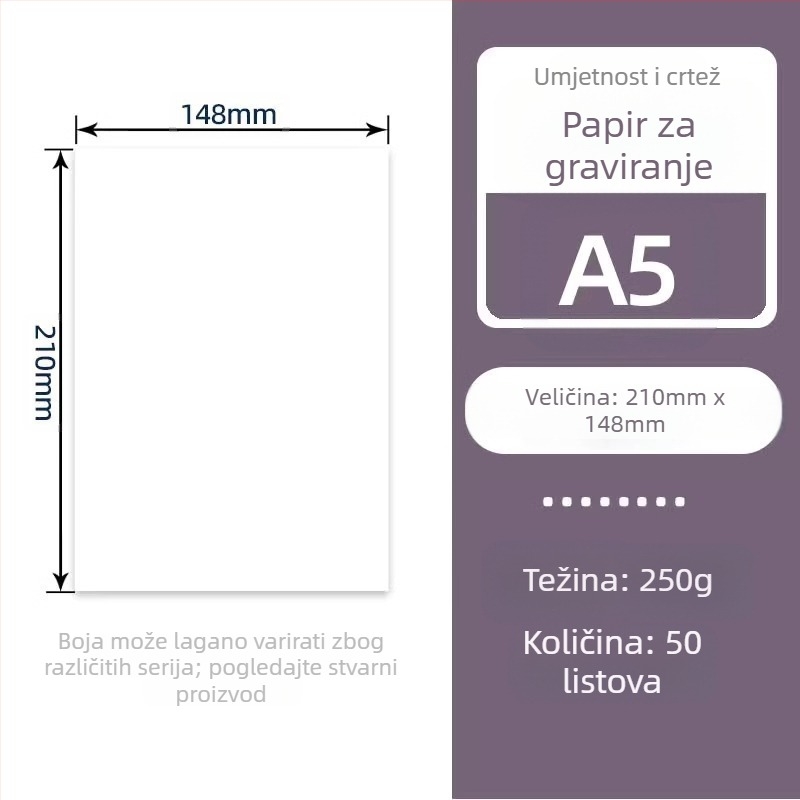 148mm

210mm

Boja može lagano varirati zbog različitih serija; pogledajte stvarni proizvod

Umjetnost i crtež

Papir za graviranje

A5

Veličina: 210mm x 148mm

Težina: 250g

Količina: 50 listova